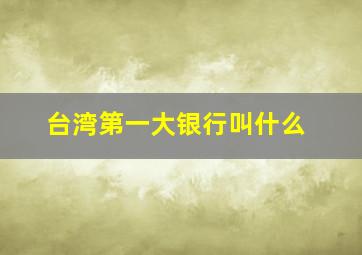 台湾第一大银行叫什么